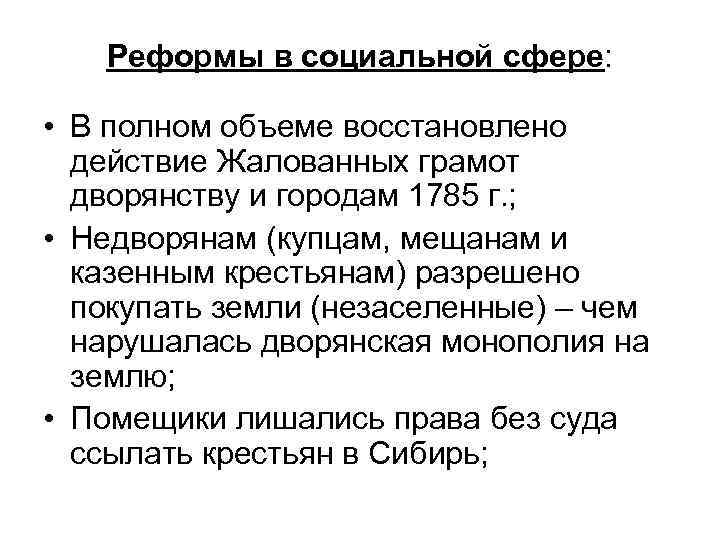 Реформы в социальной сфере:

• В полном объеме восстановлено действие Жалованных грамот дворянству и городам 1785 г.;

• Недворянам (купцам, мещанам и казенным крестьянам) разрешено покупать земли (незаселенные) – чем нарушалась дворянская монополия на землю;

• Помещики лишались права без суда ссылать крестьян в Сибирь;